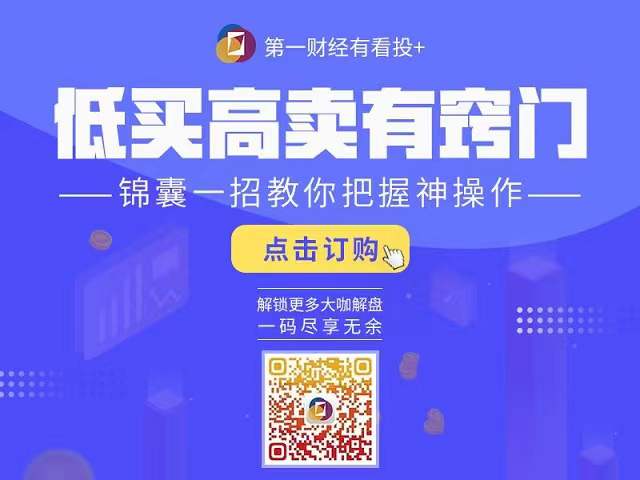 第一财经有看投+

低买高卖有窍门

——锦囊一招教你把握神操作——

点击订购

解锁更多大咖解盘
一码尽享无余